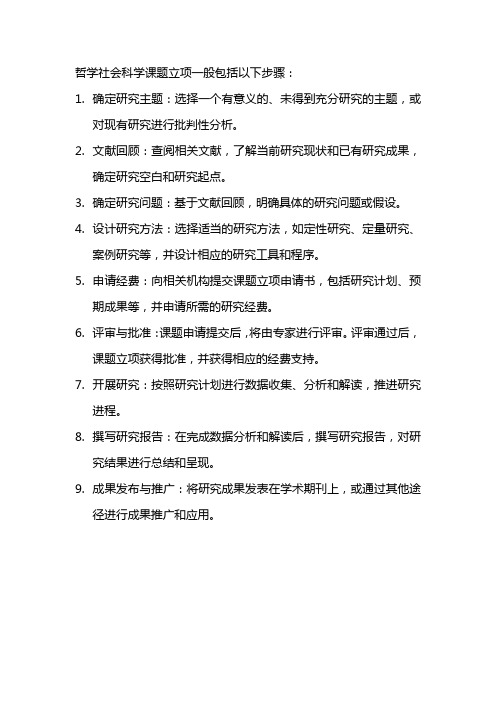 哲学社会科学课题立项一般包括以下步骤：

1. 确定研究主题：选择一个有意义的、未得到充分研究的主题，或对现有研究进行批判性分析。

2. 文献回顾：查阅相关文献，了解当前研究现状和已有研究成果，确定研究空白和研究起点。

3. 确定研究问题：基于文献回顾，明确具体的研究问题或假设。

4. 设计研究方法：选择适当的研究方法，如定性研究、定量研究、案例研究等，并设计相应的研究工具和程序。

5. 申请经费：向相关机构提交课题立项申请书，包括研究计划、预期成果等，并申请所需的研究经费。

6. 评审与批准：课题申请提交后，将由专家进行评审。评审通过后，课题立项获得批准，并获得相应的经费支持。

7. 开展研究：按照研究计划进行数据收集、分析和解读，推进研究进程。

8. 撰写研究报告：在完成数据分析和解读后，撰写研究报告，对研究结果进行总结和呈现。

9. 成果发布与推广：将研究成果发表在学术期刊上，或通过其他途径进行成果推广和应用。